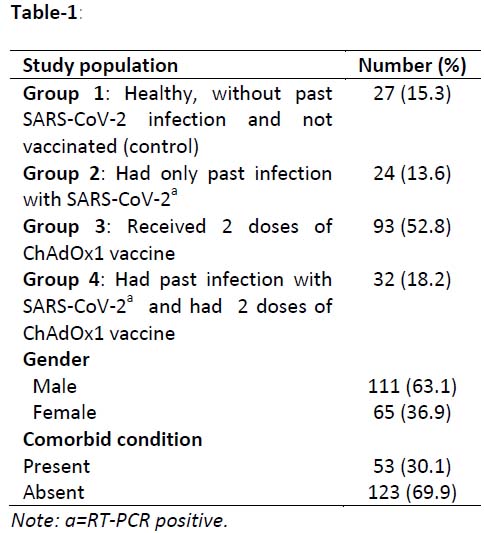 Table-1:

| Study population | Number (%) |
|---|---|
| Group 1: Healthy, without past SARS-CoV-2 infection and not vaccinated (control) | 27 (15.3) |
| Group 2: Had only past infection with SARS-CoV-2$^a$ | 24 (13.6) |
| Group 3: Received 2 doses of ChAdOx1 vaccine | 93 (52.8) |
| Group 4: Had past infection with SARS-CoV-2$^a$ and had 2 doses of ChAdOx1 vaccine | 32 (18.2) |
| Gender | |
| Male | 111 (63.1) |
| Female | 65 (36.9) |
| Comorbid condition | |
| Present | 53 (30.1) |
| Absent | 123 (69.9) |

Note: a=RT-PCR positive.